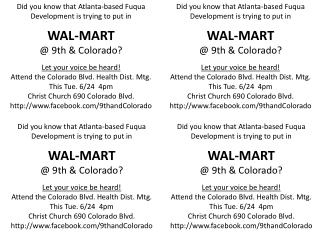 Did you know that Atlanta-based Fuqua Development is trying to put in

WAL-MART

@ 9th & Colorado?

Let your voice be heard!
Attend the Colorado Blvd. Health Dist. Mtg.
This Tue. 6/24 4pm
Christ Church 690 Colorado Blvd.
http://www.facebook.com/9thandColorado

Did you know that Atlanta-based Fuqua Development is trying to put in

WAL-MART

@ 9th & Colorado?

Let your voice be heard!
Attend the Colorado Blvd. Health Dist. Mtg.
This Tue. 6/24 4pm
Christ Church 690 Colorado Blvd.
http://www.facebook.com/9thandColorado

Did you know that Atlanta-based Fuqua Development is trying to put in

WAL-MART

@ 9th & Colorado?

Let your voice be heard!
Attend the Colorado Blvd. Health Dist. Mtg.
This Tue. 6/24 4pm
Christ Church 690 Colorado Blvd.
http://www.facebook.com/9thandColorado

Did you know that Atlanta-based Fuqua Development is trying to put in

WAL-MART

@ 9th & Colorado?

Let your voice be heard!
Attend the Colorado Blvd. Health Dist. Mtg.
This Tue. 6/24 4pm
Christ Church 690 Colorado Blvd.
http://www.facebook.com/9thandColorado